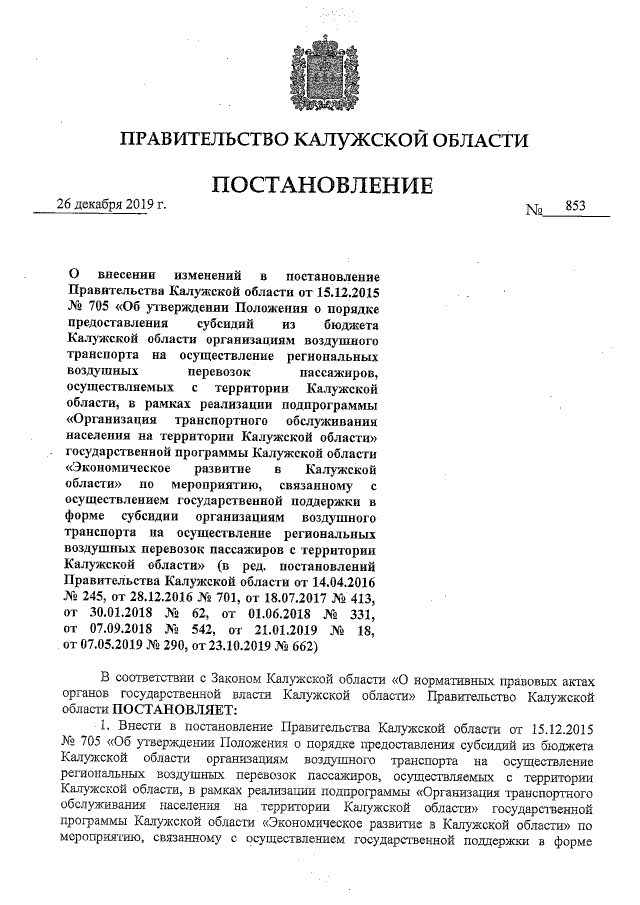 ПРАВИТЕЛЬСТВО КАЛУЖСКОЙ ОБЛАСТИ

ПОСТАНОВЛЕНИЕ

26 декабря 2019 г.

№ 853

О внесении изменений в постановление Правительства Калужской области от 15.12.2015 № 705 «Об утверждении Положения о порядке предоставления субсидий из бюджета Калужской области организациям воздушного транспорта на осуществление региональных воздушных перевозок пассажиров, осуществляемых с территории Калужской области, в рамках реализации подпрограммы «Организация транспортного обслуживания населения на территории Калужской области» государственной программы Калужской области «Экономическое развитие в Калужской области» по мероприятию, связанному с осуществлением государственной поддержки в форме субсидии организациям воздушного транспорта на осуществление региональных воздушных перевозок пассажиров с территории Калужской области» (в ред. постановлений Правительства Калужской области от 14.04.2016 № 245, от 28.12.2016 № 701, от 18.07.2017 № 413, от 30.01.2018 № 62, от 01.06.2018 № 331, от 07.09.2018 № 542, от 21.01.2019 № 18, от 07.05.2019 № 290, от 23.10.2019 № 662)

В соответствии с Законом Калужской области «О нормативных правовых актах органов государственной власти Калужской области» Правительство Калужской области ПОСТАНОВЛЯЕТ:

1. Внести в постановление Правительства Калужской области от 15.12.2015 № 705 «Об утверждении Положения о порядке предоставления субсидий из бюджета Калужской области организациям воздушного транспорта на осуществление региональных воздушных перевозок пассажиров, осуществляемых с территории Калужской области, в рамках реализации подпрограммы «Организация транспортного обслуживания населения на территории Калужской области» государственной программы Калужской области «Экономическое развитие в Калужской области» по мероприятию, связанному с осуществлением государственной поддержки в форме